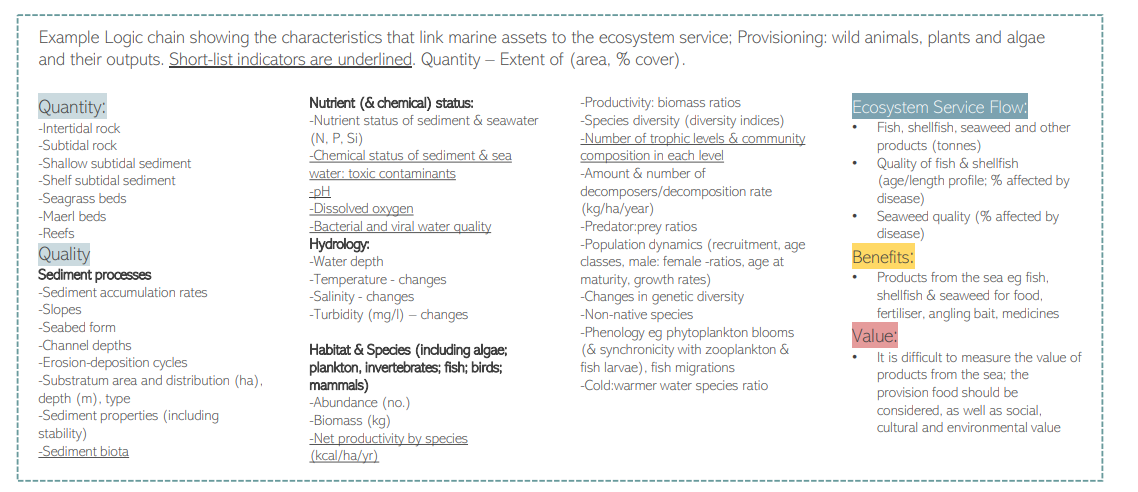 Example Logic chain showing the characteristics that link marine assets to the ecosystem service; Provisioning: wild animals, plants and algae and their outputs. Short-list indicators are underlined. Quantity – Extent of (area, % cover).

Quantity:
-Intertidal rock
-Subtidal rock
-Shallow subtidal sediment
-Shelf subtidal sediment
-Seagrass beds
-Maerl beds
-Reefs

Quality
Sediment processes
-Sediment accumulation rates
-Slopes
-Seabed form
-Channel depths
-Erosion-deposition cycles
-Substratum area and distribution (ha), depth (m), type
-Sediment properties (including stability)
-Sediment biota

Nutrient (& chemical) status:
-Nutrient status of sediment & seawater (N, P, Si)
-Chemical status of sediment & sea water: toxic contaminants
-pH
-Dissolved oxygen
-Bacterial and viral water quality

Hydrology:
-Water depth
-Temperature - changes
-Salinity - changes
-Turbidity (mg/l) – changes

Habitat & Species (including algae; plankton, invertebrates; fish; birds; mammals)
-Abundance (no.)
-Biomass (kg)
-Net productivity by species (kcal/ha/yr)

-Productivity: biomass ratios
-Species diversity (diversity indices)
-Number of trophic levels & community composition in each level
-Amount & number of decomposers/decomposition rate (kg/ha/year)
-Predator:prey ratios
-Population dynamics (recruitment, age classes, male: female -ratios, age at maturity, growth rates)
-Changes in genetic diversity
-Non-native species
-Phenology eg phytoplankton blooms (& synchronicity with zooplankton & fish larvae), fish migrations
-Cold:warmer water species ratio

Ecosystem Service Flow:
• Fish, shellfish, seaweed and other products (tonnes)
• Quality of fish & shellfish (age/length profile; % affected by disease)
• Seaweed quality (% affected by disease)

Benefits:
• Products from the sea eg fish, shellfish & seaweed for food, fertiliser, angling bait, medicines

Value:
• It is difficult to measure the value of products from the sea; the provision food should be considered, as well as social, cultural and environmental value